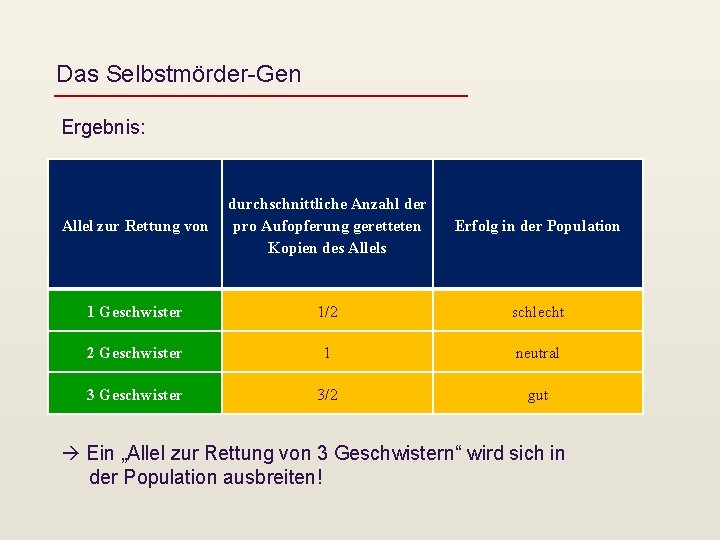 Das Selbstmörder-Gen

Ergebnis:

| Allel zur Rettung von | durchschnittliche Anzahl der pro Aufopferung geretteten Kopien des Allels | Erfolg in der Population |
|---|---|---|
| 1 Geschwister | 1/2 | schlecht |
| 2 Geschwister | 1 | neutral |
| 3 Geschwister | 3/2 | gut |

→ Ein „Allel zur Rettung von 3 Geschwistern“ wird sich in der Population ausbreiten!